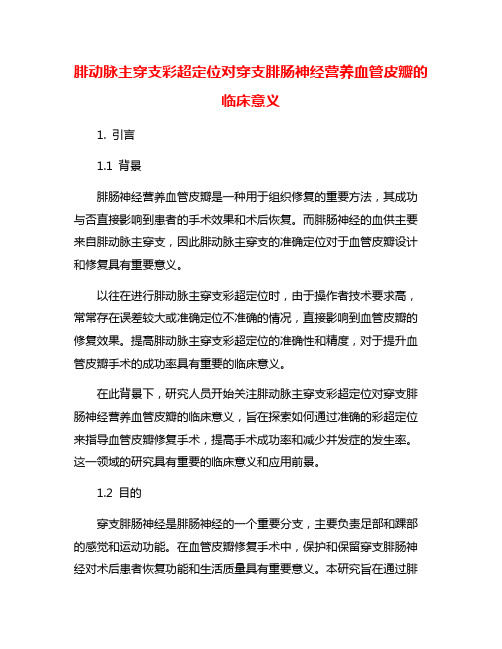 腓动脉主穿支彩超定位对穿支腓肠神经营养血管皮瓣的临床意义

1. 引言

1.1 背景

腓肠神经营养血管皮瓣是一种用于组织修复的重要方法，其成功与否直接影响到患者的手术效果和术后恢复。而腓肠神经的血供主要来自腓动脉主穿支，因此腓动脉主穿支的准确定位对于血管皮瓣设计和修复具有重要意义。

以往在进行腓动脉主穿支彩超定位时，由于操作者技术要求高，常常存在误差较大或准确定位不准确的情况，直接影响到血管皮瓣的修复效果。提高腓动脉主穿支彩超定位的准确性和精度，对于提升血管皮瓣手术的成功率具有重要的临床意义。

在此背景下，研究人员开始关注腓动脉主穿支彩超定位对穿支腓肠神经营养血管皮瓣的临床意义，旨在探索如何通过准确的彩超定位来指导血管皮瓣修复手术，提高手术成功率和减少并发症的发生率。这一领域的研究具有重要的临床意义和应用前景。

1.2 目的

穿支腓肠神经是腓肠神经的一个重要分支，主要负责足部和踝部的感觉和运动功能。在血管皮瓣修复手术中，保护和保留穿支腓肠神经对术后患者恢复功能和生活质量具有重要意义。本研究旨在通过腓